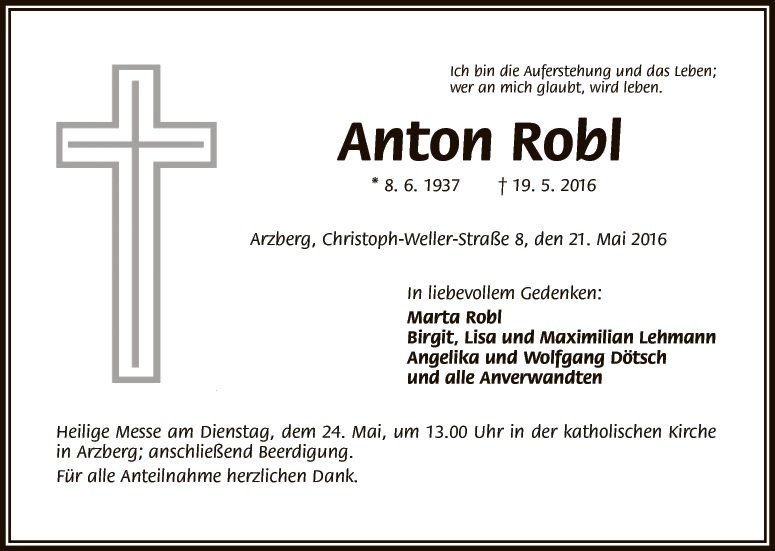 Ich bin die Auferstehung und das Leben;
wer an mich glaubt, wird leben.

Anton Robl

* 8. 6. 1937 † 19. 5. 2016

Arzberg, Christoph-Weller-Straße 8, den 21. Mai 2016

In liebevollem Gedenken:
Marta Robl
Birgit, Lisa und Maximilian Lehmann
Angelika und Wolfgang Dötsch
und alle Anverwandten

Heilige Messe am Dienstag, dem 24. Mai, um 13.00 Uhr in der katholischen Kirche in Arzberg; anschließend Beerdigung.

Für alle Anteilnahme herzlichen Dank.